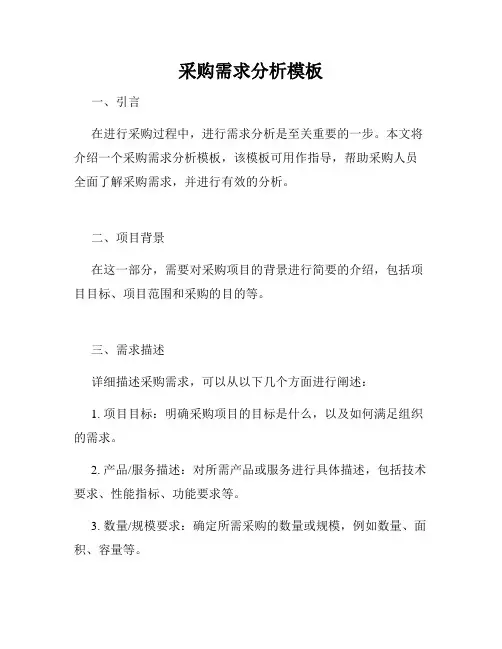 采购需求分析模板

一、引言

在进行采购过程中，进行需求分析是至关重要的一步。本文将介绍一个采购需求分析模板，该模板可用作指导，帮助采购人员全面了解采购需求，并进行有效的分析。

二、项目背景

在这一部分，需要对采购项目的背景进行简要的介绍，包括项目目标、项目范围和采购的目的等。

三、需求描述

详细描述采购需求，可以从以下几个方面进行阐述：

1. 项目目标：明确采购项目的目标是什么，以及如何满足组织的需求。

2. 产品/服务描述：对所需产品或服务进行具体描述，包括技术要求、性能指标、功能要求等。

3. 数量/规模要求：确定所需采购的数量或规模，例如数量、面积、容量等。